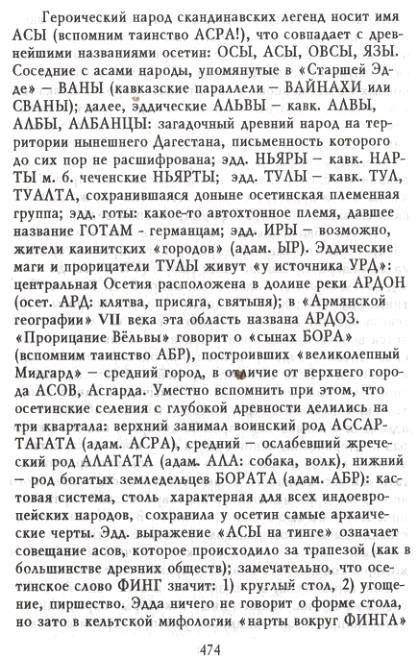 Героический народ скандинавских легенд носит имя АСЫ (вспомним таинство АСРА!), что совпадает с древнейшими названиями осетин: ОСЫ, АСЫ, ОВСЫ, ЯЗЫ. Соседние с асами народы, упомянутые в «Старшей Эдде» — ВАНЫ (кавказские параллели — ВАЙНАХИ или СВАНЫ); далее, эддические АЛЬВЫ — кавк. АЛВЫ, АЛБЫ, АЛБАНЦЫ: загадочный древний народ на территории нынешнего Дагестана, письменность которого до сих пор не расшифрована; эдд. НЬЯРЫ — кавк. НАРТЫ м. б. чеченские НЬЯРТЫ; эдд. ТУЛЫ — кавк. ТУЛ, ТУАЛТА, сохранившаяся доныне осетинская племенная группа; эдд. готы: какое-то автохтонное племя, давшее название ГОТАМ - германцам; эдд. ИРЫ — возможно, жители каинитских «городов» (адам. ЫР). Эддические маги и прорицатели ТУЛЫ живут «у источника УРД»: центральная Осетия расположена в долине реки АРДОН (осет. АРД: клятва, присяга, святыня); в «Армянской географии» VII века эта область названа АРДОЗ. «Прорицание Вёльвы» говорит о «сынах БОРА» (вспомним таинство АБР), построивших «великолепный Мидгард» — средний город, в отличие от верхнего города АСОВ, Асгарда. Уместно вспомнить при этом, что осетинские селения с глубокой древности делились на три квартала: верхний занимал воинский род АССАРТАГАТА (адам. АСРА), средний — ослабевший жреческий род АЛАГАТА (адам. АЛА: собака, волк), нижний — род богатых земледельцев БОРАТА (адам. АБР): кастовая система, столь характерная для всех индоевропейских народов, сохранила у осетин самые архаические черты. Эдд. выражение «АСЫ на тинге» означает совещание асов, которое происходило за трапезой (как в большинстве древних обществ); замечательно, что осетинское слово ФИНГ значит: 1) круглый стол, 2) угощение, пиршество. Эдда ничего не говорит о форме стола, но зато в кельтской мифологии «нарты вокруг ФИНГА»

474